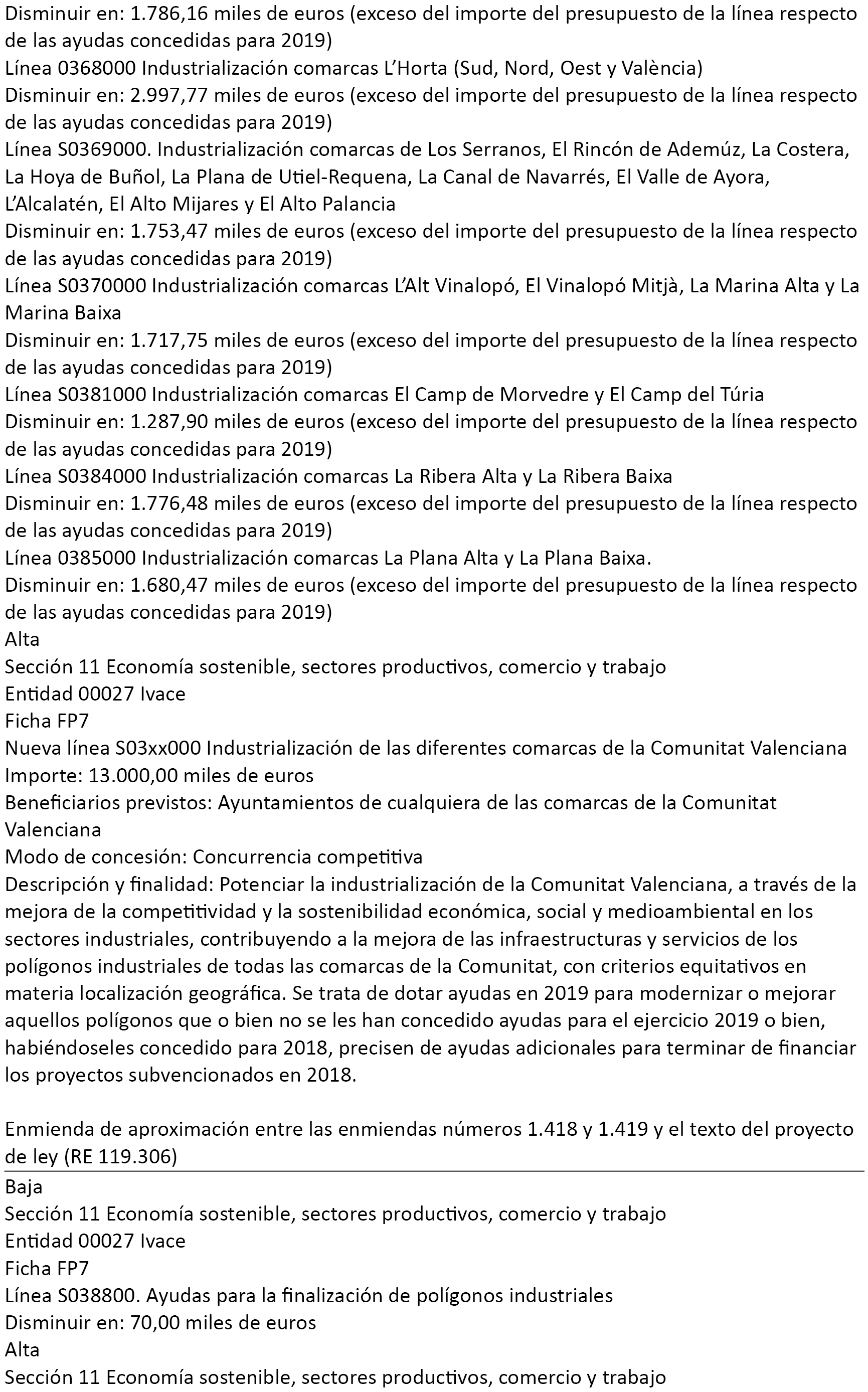 Disminuir en: 1.786,16 miles de euros (exceso del importe del presupuesto de la línea respecto de las ayudas concedidas para 2019)
Línea 0368000 Industrialización comarcas L'Horta (Sud, Nord, Oest y València)
Disminuir en: 2.997,77 miles de euros (exceso del importe del presupuesto de la línea respecto de las ayudas concedidas para 2019)
Línea S0369000. Industrialización comarcas de Los Serranos, El Rincón de Ademúz, La Costera, La Hoya de Buñol, La Plana de Utiel-Requena, La Canal de Navarrés, El Valle de Ayora, L'Alcalatén, El Alto Mijares y El Alto Palancia
Disminuir en: 1.753,47 miles de euros (exceso del importe del presupuesto de la línea respecto de las ayudas concedidas para 2019)
Línea S0370000 Industrialización comarcas L'Alt Vinalopó, El Vinalopó Mitjà, La Marina Alta y La Marina Baixa
Disminuir en: 1.717,75 miles de euros (exceso del importe del presupuesto de la línea respecto de las ayudas concedidas para 2019)
Línea S0381000 Industrialización comarcas El Camp de Morvedre y El Camp del Túria
Disminuir en: 1.287,90 miles de euros (exceso del importe del presupuesto de la línea respecto de las ayudas concedidas para 2019)
Línea S0384000 Industrialización comarcas La Ribera Alta y La Ribera Baixa
Disminuir en: 1.776,48 miles de euros (exceso del importe del presupuesto de la línea respecto de las ayudas concedidas para 2019)
Línea 0385000 Industrialización comarcas La Plana Alta y La Plana Baixa.
Disminuir en: 1.680,47 miles de euros (exceso del importe del presupuesto de la línea respecto de las ayudas concedidas para 2019)
Alta
Sección 11 Economía sostenible, sectores productivos, comercio y trabajo
Entidad 00027 Ivace
Ficha FP7
Nueva línea S03xx000 Industrialización de las diferentes comarcas de la Comunitat Valenciana
Importe: 13.000,00 miles de euros
Beneficiarios previstos: Ayuntamientos de cualquiera de las comarcas de la Comunitat Valenciana
Modo de concesión: Concurrencia competitiva
Descripción y finalidad: Potenciar la industrialización de la Comunitat Valenciana, a través de la mejora de la competitividad y la sostenibilidad económica, social y medioambiental en los sectores industriales, contribuyendo a la mejora de las infraestructuras y servicios de los polígonos industriales de todas las comarcas de la Comunitat, con criterios equitativos en materia localización geográfica. Se trata de dotar ayudas en 2019 para modernizar o mejorar aquellos polígonos que o bien no se les han concedido ayudas para el ejercicio 2019 o bien, habiéndoseles concedido para 2018, precisen de ayudas adicionales para terminar de financiar los proyectos subvencionados en 2018.

Enmienda de aproximación entre las enmiendas números 1.418 y 1.419 y el texto del proyecto de ley (RE 119.306)

Baja
Sección 11 Economía sostenible, sectores productivos, comercio y trabajo
Entidad 00027 Ivace
Ficha FP7
Línea S038800. Ayudas para la finalización de polígonos industriales
Disminuir en: 70,00 miles de euros
Alta
Sección 11 Economía sostenible, sectores productivos, comercio y trabajo